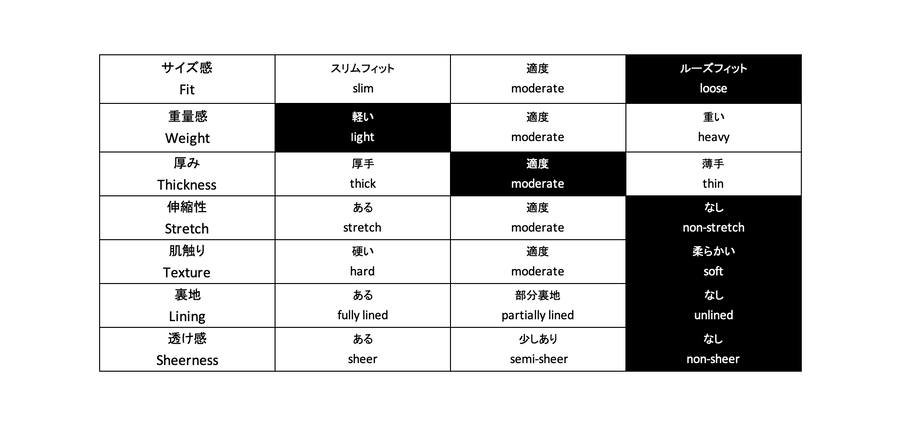 | サイズ感 Fit | スリムフィット slim | 適度 moderate | ルーズフィット loose |
|---|---|---|---|
| 重量感 Weight | 軽い light | 適度 moderate | 重い heavy |
| 厚み Thickness | 厚手 thick | 適度 moderate | 薄手 thin |
| 伸縮性 Stretch | ある stretch | 適度 moderate | なし non-stretch |
| 肌触り Texture | 硬い hard | 適度 moderate | 柔らかい soft |
| 裏地 Lining | ある fully lined | 部分裏地 partially lined | なし unlined |
| 透け感 Sheerness | ある sheer | 少しあり semi-sheer | なし non-sheer |